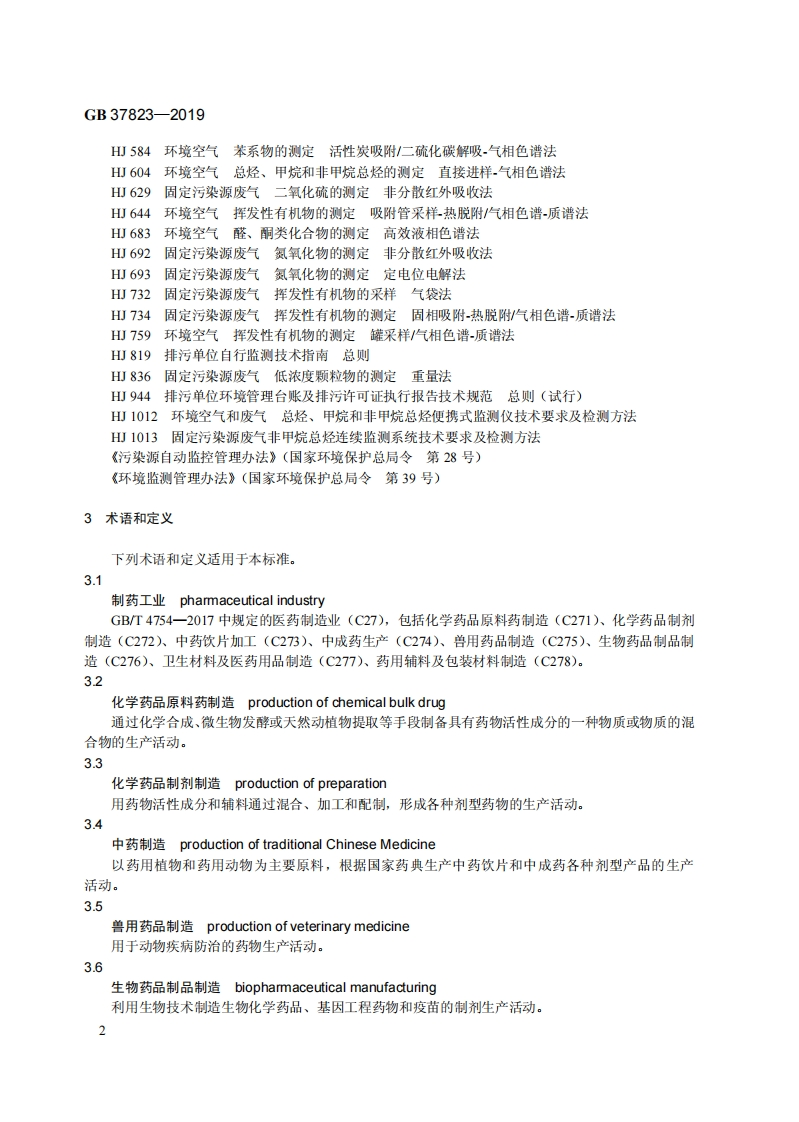 GB 37823—2019

HJ 584 环境空气 苯系物的测定 活性炭吸附/二硫化碳解吸-气相色谱法
HJ 604 环境空气 总烃、甲烷和非甲烷总烃的测定 直接进样-气相色谱法
HJ 629 固定污染源废气 二氧化硫的测定 非分散红外吸收法
HJ 644 环境空气 挥发性有机物的测定 吸附管采样-热脱附/气相色谱-质谱法
HJ 683 环境空气 醛、酮类化合物的测定 高效液相色谱法
HJ 692 固定污染源废气 氮氧化物的测定 非分散红外吸收法
HJ 693 固定污染源废气 氮氧化物的测定 定电位电解法
HJ 732 固定污染源废气 挥发性有机物的采样 气袋法
HJ 734 固定污染源废气 挥发性有机物的测定 固相吸附-热脱附/气相色谱-质谱法
HJ 759 环境空气 挥发性有机物的测定 罐采样/气相色谱-质谱法
HJ 819 排污单位自行监测技术指南 总则
HJ 836 固定污染源废气 低浓度颗粒物的测定 重量法
HJ 944 排污单位环境管理台账及排污许可证执行报告技术规范 总则（试行）
HJ 1012 环境空气和废气 总烃、甲烷和非甲烷总烃便携式监测仪技术要求及检测方法
HJ 1013 固定污染源废气非甲烷总烃连续监测系统技术要求及检测方法
《污染源自动监控管理办法》（国家环境保护总局令 第 28 号）
《环境监测管理办法》（国家环境保护总局令 第 39 号）

3 术语和定义

下列术语和定义适用于本标准。

3.1
制药工业 pharmaceutical industry
GB/T 4754—2017 中规定的医药制造业（C27），包括化学药品原料药制造（C271）、化学药品制剂制造（C272）、中药饮片加工（C273）、中成药生产（C274）、兽用药品制造（C275）、生物药品制品制造（C276）、卫生材料及医药用品制造（C277）、药用辅料及包装材料制造（C278）。

3.2
化学药品原料药制造 production of chemical bulk drug
通过化学合成、微生物发酵或天然动植物提取等手段制备具有药物活性成分的一种物质或物质的混合物的生产活动。

3.3
化学药品制剂制造 production of preparation
用药物活性成分和辅料通过混合、加工和配制，形成各种剂型药物的生产活动。

3.4
中药制造 production of traditional Chinese Medicine
以药用植物和药用动物为主要原料，根据国家药典生产中药饮片和中成药各种剂型产品的生产活动。

3.5
兽用药品制造 production of veterinary medicine
用于动物疾病防治的药物生产活动。

3.6
生物药品制品制造 biopharmaceutical manufacturing
利用生物技术制造生物化学药品、基因工程药物和疫苗的制剂生产活动。

2